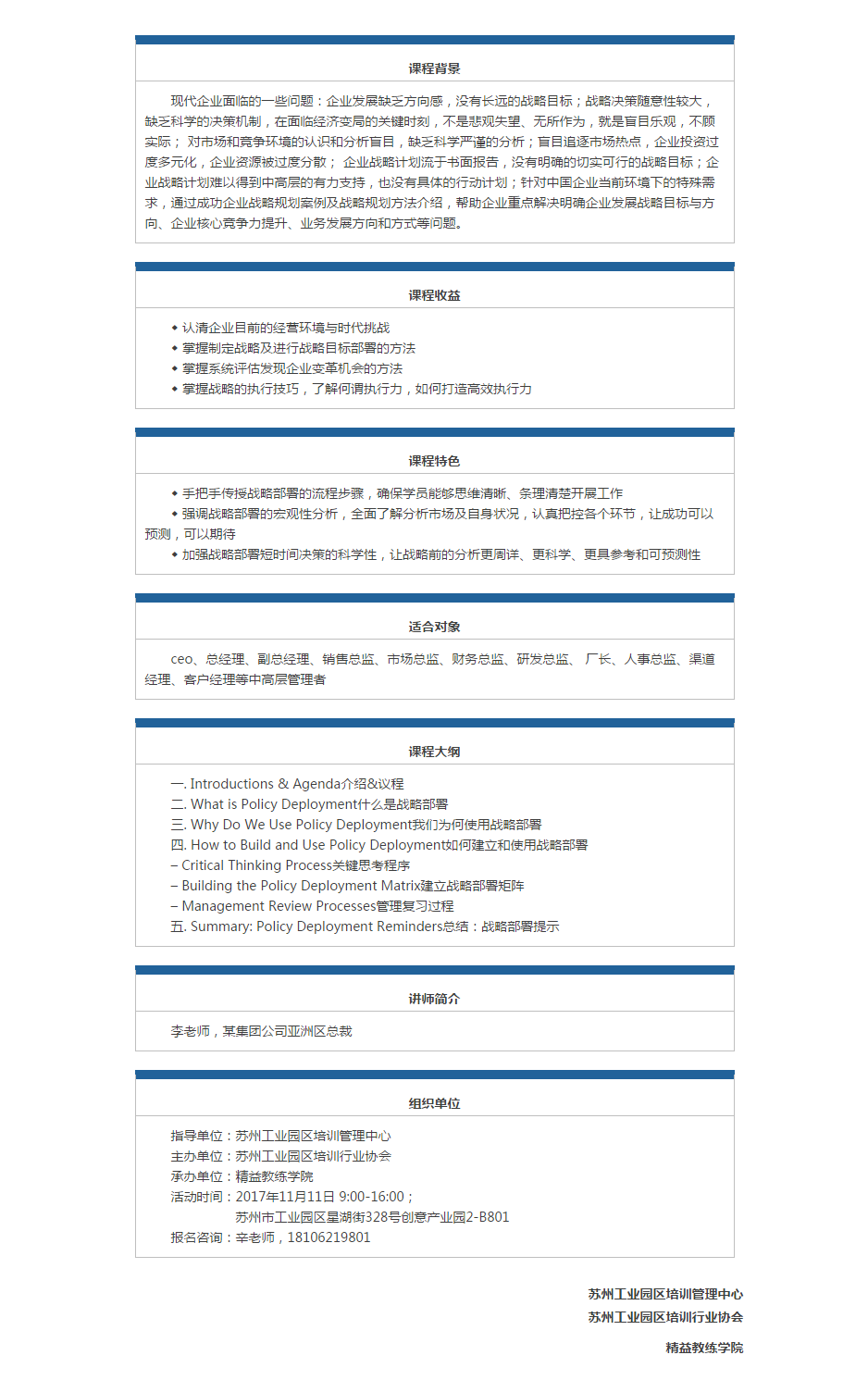 课程背景

现代企业面临的一些问题：企业发展缺乏方向感，没有长远的战略目标；战略决策随意性较大，缺乏科学的决策机制，在面临经济变局的关键时刻，不是悲观失望、无所作为，就是盲目乐观，不顾实际； 对市场和竞争环境的认识和分析盲目，缺乏科学严谨的分析；盲目追逐市场热点，企业投资过度多元化，企业资源被过度分散； 企业战略计划流于书面报告，没有明确的切实可行的战略目标；企业战略计划难以得到中高层的有力支持，也没有具体的行动计划；针对中国企业当前环境下的特殊需求，通过成功企业战略规划案例及战略规划方法介绍，帮助企业重点解决明确企业发展战略目标与方向、企业核心竞争力提升、业务发展方向和方式等问题。

课程收益

◆ 认清企业目前的经营环境与时代挑战
◆ 掌握制定战略及进行战略目标部署的方法
◆ 掌握系统评估发现企业变革机会的方法
◆ 掌握战略的执行技巧，了解何谓执行力，如何打造高效执行力

课程特色

◆ 手把手传授战略部署的流程步骤，确保学员能够思维清晰、条理清楚开展工作
◆ 强调战略部署的宏观性分析，全面了解分析市场及自身状况，认真把控各个环节，让成功可以预测，可以期待
◆ 加强战略部署短时间决策的科学性，让战略前的分析更周详、更科学、更具参考和可预测性

适合对象

ceo、总经理、副总经理、销售总监、市场总监、财务总监、研发总监、 厂长、人事总监、渠道经理、客户经理等中高层管理者

课程大纲

一. Introductions & Agenda介绍&议程
二. What is Policy Deployment什么是战略部署
三. Why Do We Use Policy Deployment我们为何使用战略部署
四. How to Build and Use Policy Deployment如何建立和使用战略部署
– Critical Thinking Process关键思考程序
– Building the Policy Deployment Matrix建立战略部署矩阵
– Management Review Processes管理复习过程
五. Summary: Policy Deployment Reminders总结：战略部署提示

讲师简介

李老师，某集团公司亚洲区总裁

组织单位

指导单位：苏州工业园区培训管理中心
主办单位：苏州工业园区培训行业协会
承办单位：精益教练学院
活动时间：2017年11月11日 9:00-16:00；
苏州市工业园区星湖街328号创意产业园2-B801
报名咨询：辛老师，18106219801

苏州工业园区培训管理中心
苏州工业园区培训行业协会
精益教练学院